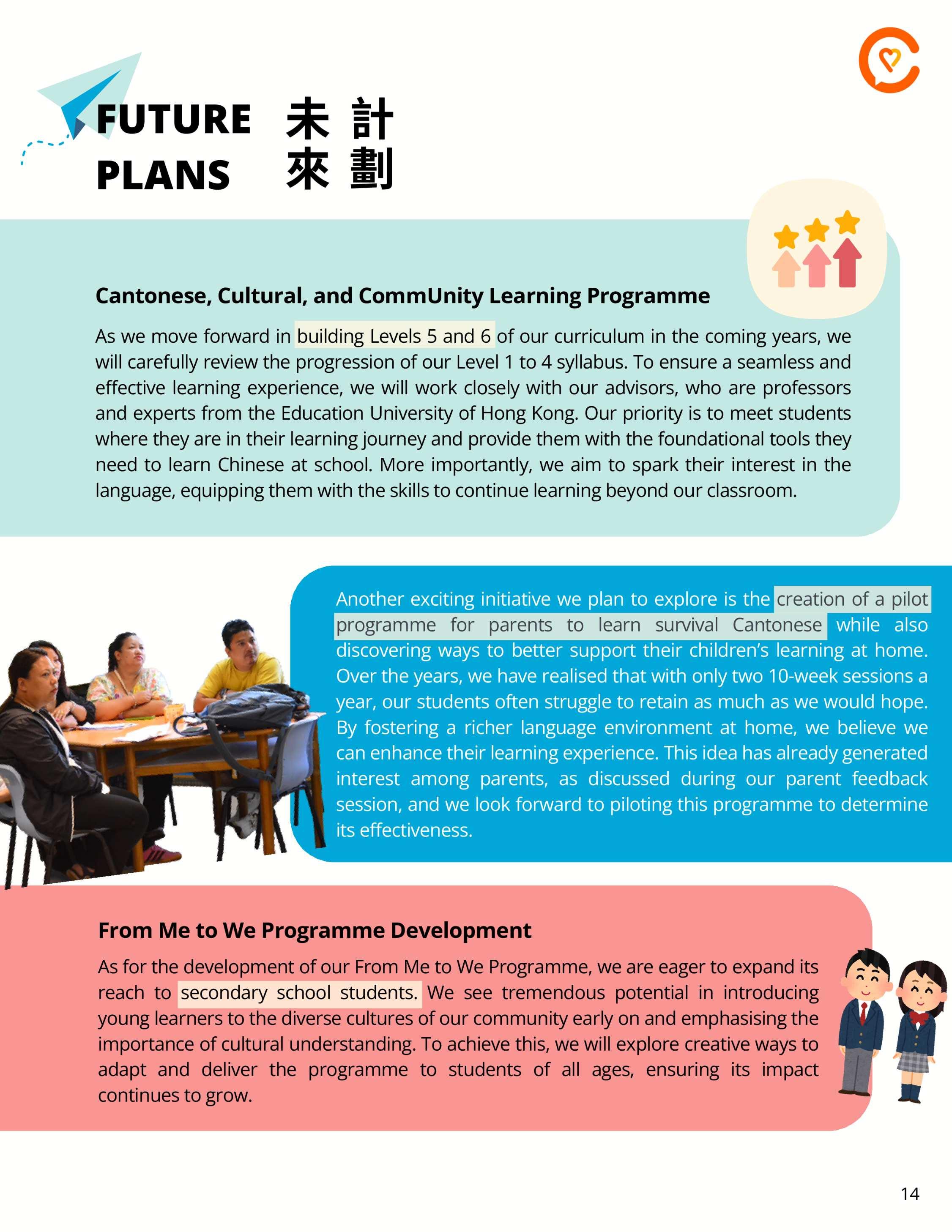 FUTURE PLANS 未來計劃

Cantonese, Cultural, and CommUnity Learning Programme

As we move forward in building Levels 5 and 6 of our curriculum in the coming years, we will carefully review the progression of our Level 1 to 4 syllabus. To ensure a seamless and effective learning experience, we will work closely with our advisors, who are professors and experts from the Education University of Hong Kong. Our priority is to meet students where they are in their learning journey and provide them with the foundational tools they need to learn Chinese at school. More importantly, we aim to spark their interest in the language, equipping them with the skills to continue learning beyond our classroom.

Another exciting initiative we plan to explore is the creation of a pilot programme for parents to learn survival Cantonese while also discovering ways to better support their children's learning at home. Over the years, we have realised that with only two 10-week sessions a year, our students often struggle to retain as much as we would hope. By fostering a richer language environment at home, we believe we can enhance their learning experience. This idea has already generated interest among parents, as discussed during our parent feedback session, and we look forward to piloting this programme to determine its effectiveness.

From Me to We Programme Development

As for the development of our From Me to We Programme, we are eager to expand its reach to secondary school students. We see tremendous potential in introducing young learners to the diverse cultures of our community early on and emphasising the importance of cultural understanding. To achieve this, we will explore creative ways to adapt and deliver the programme to students of all ages, ensuring its impact continues to grow.

14